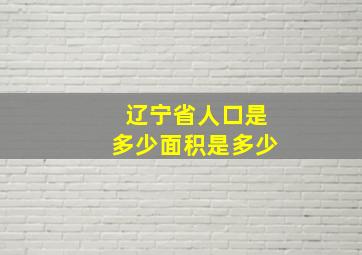 辽宁省人口是
多少面积是多少